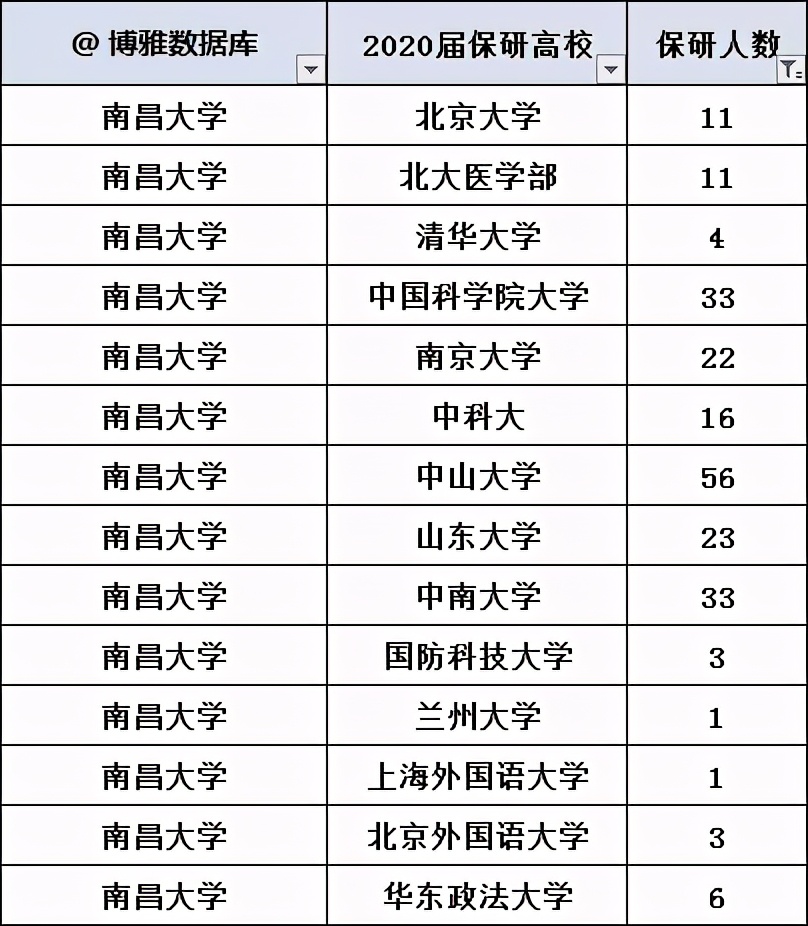 | @ 博雅数据库 | 2020届保研高校 | 保研人数 |
|---|---|---|
| 南昌大学 | 北京大学 | 11 |
| 南昌大学 | 北大医学部 | 11 |
| 南昌大学 | 清华大学 | 4 |
| 南昌大学 | 中国科学院大学 | 33 |
| 南昌大学 | 南京大学 | 22 |
| 南昌大学 | 中科大 | 16 |
| 南昌大学 | 中山大学 | 56 |
| 南昌大学 | 山东大学 | 23 |
| 南昌大学 | 中南大学 | 33 |
| 南昌大学 | 国防科技大学 | 3 |
| 南昌大学 | 兰州大学 | 1 |
| 南昌大学 | 上海外国语大学 | 1 |
| 南昌大学 | 北京外国语大学 | 3 |
| 南昌大学 | 华东政法大学 | 6 |